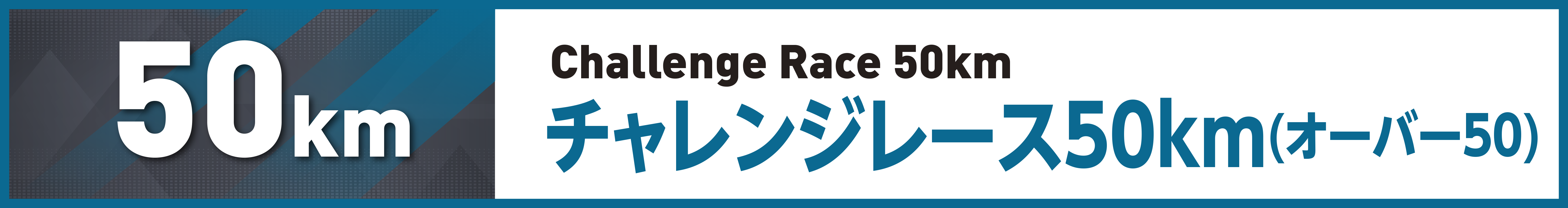 50km

Challenge Race 50km
チャレンジレース50km(オーバー50)